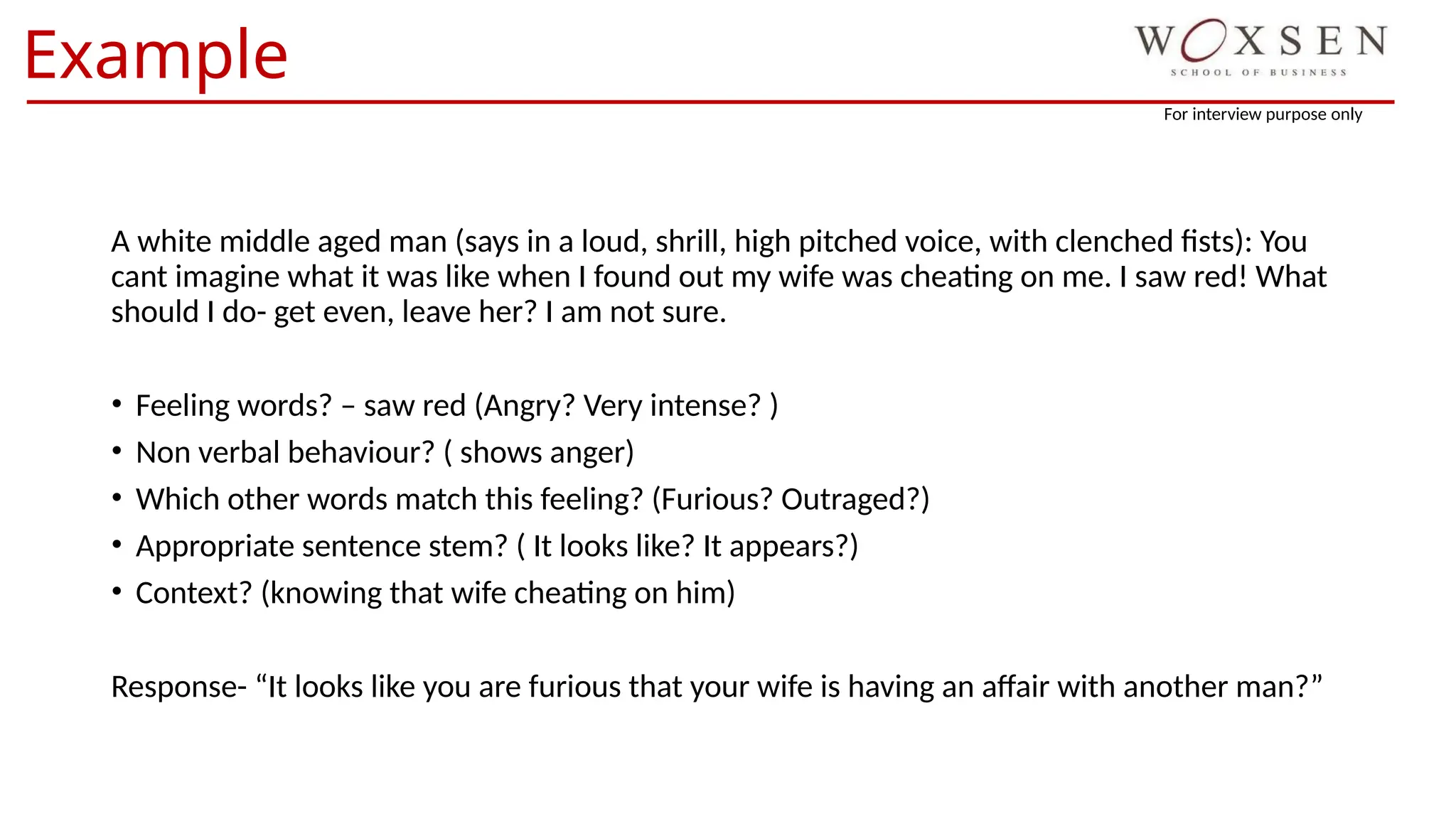 Example

WOXSEN
SCHOOL OF BUSINESS

For interview purpose only

A white middle aged man (says in a loud, shrill, high pitched voice, with clenched fists): You cant imagine what it was like when I found out my wife was cheating on me. I saw red! What should I do- get even, leave her? I am not sure.

• Feeling words? – saw red (Angry? Very intense? )
• Non verbal behaviour? ( shows anger)
• Which other words match this feeling? (Furious? Outraged?)
• Appropriate sentence stem? ( It looks like? It appears?)
• Context? (knowing that wife cheating on him)

Response- “It looks like you are furious that your wife is having an affair with another man?”